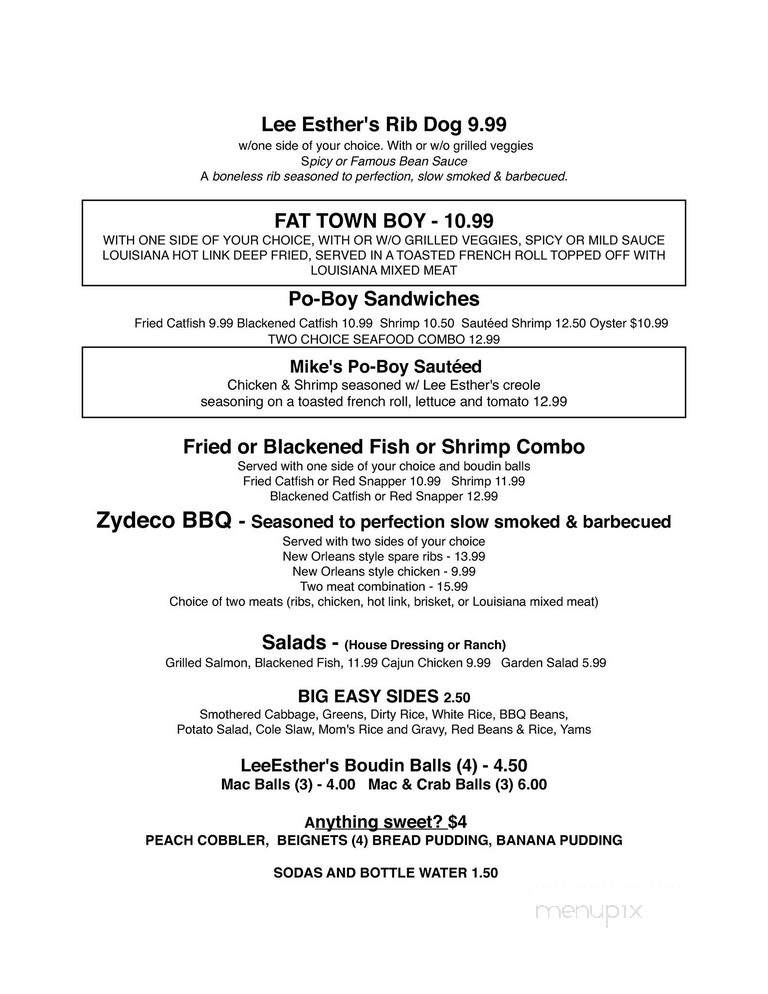 Lee Esther's Rib Dog 9.99
w/one side of your choice. With or w/o grilled veggies
Spicy or Famous Bean Sauce
A boneless rib seasoned to perfection, slow smoked & barbecued.

FAT TOWN BOY - 10.99
WITH ONE SIDE OF YOUR CHOICE, WITH OR W/O GRILLED VEGGIES, SPICY OR MILD SAUCE LOUISIANA HOT LINK DEEP FRIED, SERVED IN A TOASTED FRENCH ROLL TOPPED OFF WITH LOUISIANA MIXED MEAT

Po-Boy Sandwiches
Fried Catfish 9.99 Blackened Catfish 10.99 Shrimp 10.50 Sautéed Shrimp 12.50 Oyster $10.99
TWO CHOICE SEAFOOD COMBO 12.99

Mike's Po-Boy Sautéed
Chicken & Shrimp seasoned w/ Lee Esther's creole seasoning on a toasted french roll, lettuce and tomato 12.99

Fried or Blackened Fish or Shrimp Combo
Served with one side of your choice and boudin balls
Fried Catfish or Red Snapper 10.99 Shrimp 11.99
Blackened Catfish or Red Snapper 12.99

Zydeco BBQ - Seasoned to perfection slow smoked & barbecued
Served with two sides of your choice
New Orleans style spare ribs - 13.99
New Orleans style chicken - 9.99
Two meat combination - 15.99
Choice of two meats (ribs, chicken, hot link, brisket, or Louisiana mixed meat)

Salads - (House Dressing or Ranch)
Grilled Salmon, Blackened Fish, 11.99 Cajun Chicken 9.99 Garden Salad 5.99

BIG EASY SIDES 2.50
Smothered Cabbage, Greens, Dirty Rice, White Rice, BBQ Beans, Potato Salad, Cole Slaw, Mom's Rice and Gravy, Red Beans & Rice, Yams

LeeEsther's Boudin Balls (4) - 4.50
Mac Balls (3) - 4.00 Mac & Crab Balls (3) 6.00

Anything sweet? $4
PEACH COBBLER, BEIGNETS (4) BREAD PUDDING, BANANA PUDDING

SODAS AND BOTTLE WATER 1.50

menupix